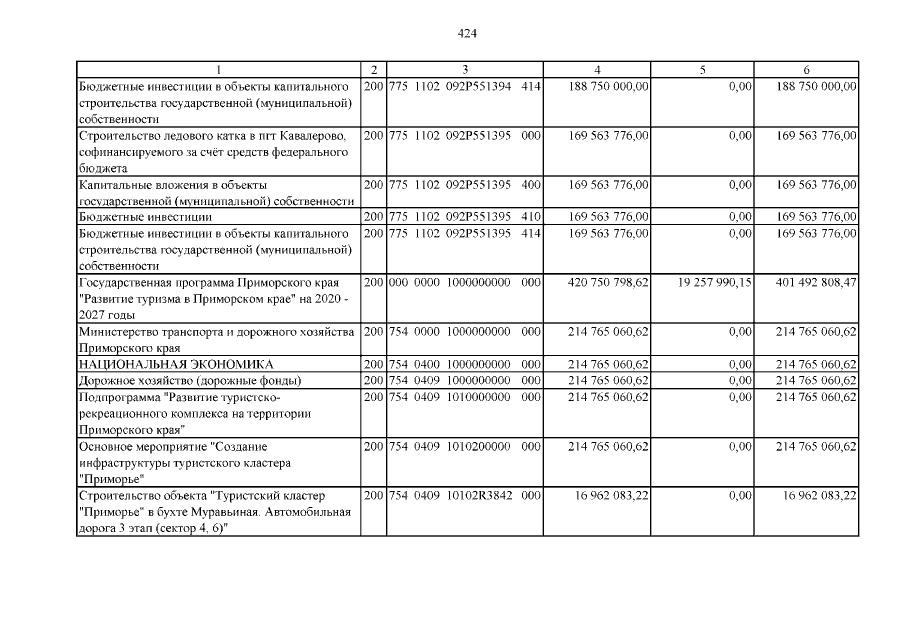 424

| 1 | 2 | 3 | 4 | 5 | 6 |
|---|---|---|---|---|---|
| Бюджетные инвестиции в объекты капитального строительства государственной (муниципальной) собственности | 200 | 775 1102 092P551394 414 | 188 750 000,00 | 0,00 | 188 750 000,00 |
| Строительство ледового катка в пгт Кавалерово, софинансируемого за счёт средств федерального бюджета | 200 | 775 1102 092P551395 000 | 169 563 776,00 | 0,00 | 169 563 776,00 |
| Капитальные вложения в объекты государственной (муниципальной) собственности | 200 | 775 1102 092P551395 400 | 169 563 776,00 | 0,00 | 169 563 776,00 |
| Бюджетные инвестиции | 200 | 775 1102 092P551395 410 | 169 563 776,00 | 0,00 | 169 563 776,00 |
| Бюджетные инвестиции в объекты капитального строительства государственной (муниципальной) собственности | 200 | 775 1102 092P551395 414 | 169 563 776,00 | 0,00 | 169 563 776,00 |
| Государственная программа Приморского края "Развитие туризма в Приморском крае" на 2020 - 2027 годы | 200 | 000 0000 1000000000 000 | 420 750 798,62 | 19 257 990,15 | 401 492 808,47 |
| Министерство транспорта и дорожного хозяйства Приморского края | 200 | 754 0000 1000000000 000 | 214 765 060,62 | 0,00 | 214 765 060,62 |
| НАЦИОНАЛЬНАЯ ЭКОНОМИКА | 200 | 754 0400 1000000000 000 | 214 765 060,62 | 0,00 | 214 765 060,62 |
| Дорожное хозяйство (дорожные фонды) | 200 | 754 0409 1000000000 000 | 214 765 060,62 | 0,00 | 214 765 060,62 |
| Подпрограмма "Развитие туристско-рекреационного комплекса на территории Приморского края" | 200 | 754 0409 1010000000 000 | 214 765 060,62 | 0,00 | 214 765 060,62 |
| Основное мероприятие "Создание инфраструктуры туристского кластера "Приморье" | 200 | 754 0409 1010200000 000 | 214 765 060,62 | 0,00 | 214 765 060,62 |
| Строительство объекта "Туристский кластер "Приморье" в бухте Муравьиная. Автомобильная дорога 3 этап (сектор 4, 6)" | 200 | 754 0409 10102R3842 000 | 16 962 083,22 | 0,00 | 16 962 083,22 |